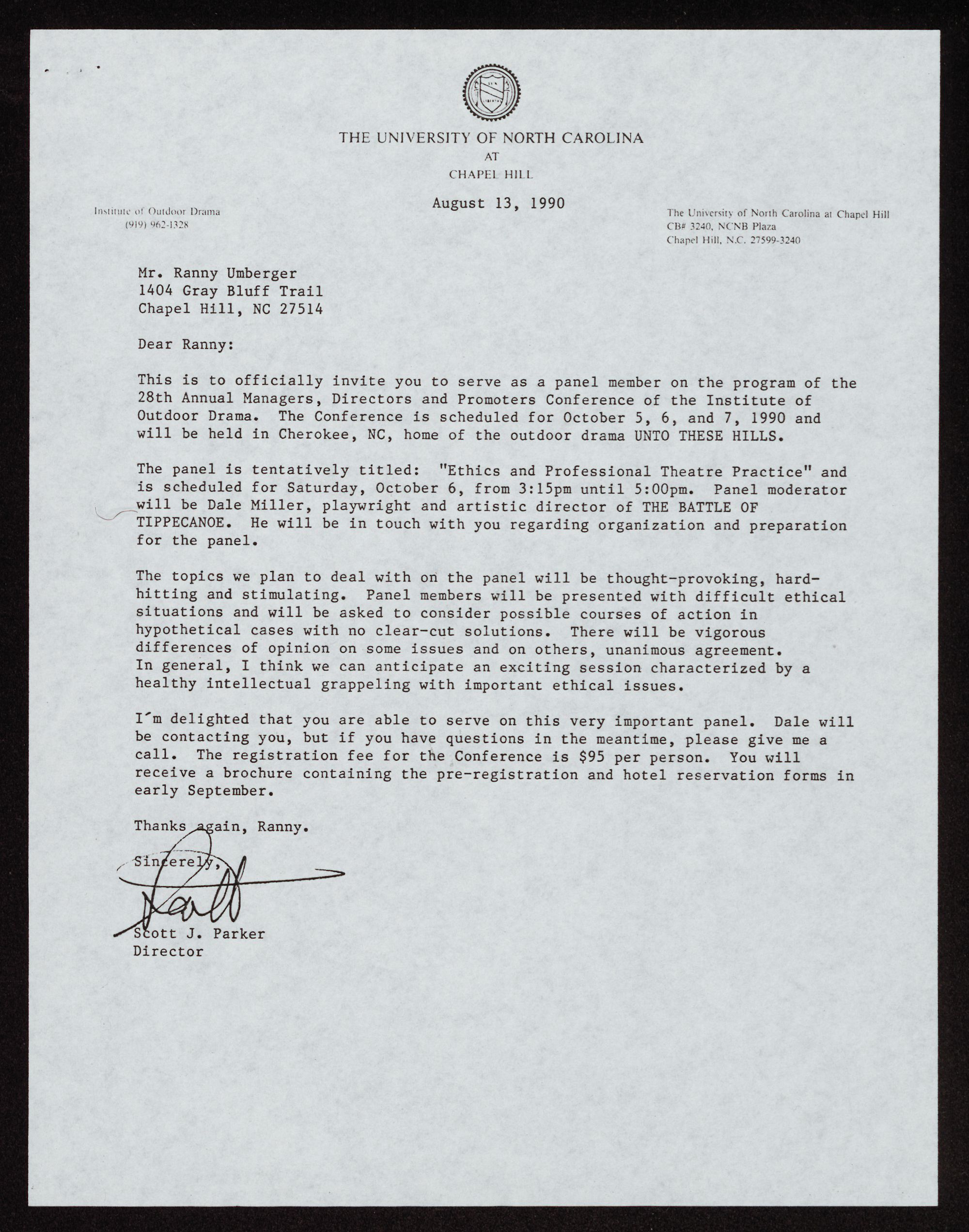 THE UNIVERSITY OF NORTH CAROLINA
AT
CHAPEL HILL

Institute of Outdoor Drama
(919) 962-1328

August 13, 1990

The University of North Carolina at Chapel Hill
CB# 3240, NCNB Plaza
Chapel Hill, N.C. 27599-3240

Mr. Ranny Umberger
1404 Gray Bluff Trail
Chapel Hill, NC 27514

Dear Ranny:

This is to officially invite you to serve as a panel member on the program of the 28th Annual Managers, Directors and Promoters Conference of the Institute of Outdoor Drama. The Conference is scheduled for October 5, 6, and 7, 1990 and will be held in Cherokee, NC, home of the outdoor drama UNTO THESE HILLS.

The panel is tentatively titled: "Ethics and Professional Theatre Practice" and is scheduled for Saturday, October 6, from 3:15pm until 5:00pm. Panel moderator will be Dale Miller, playwright and artistic director of THE BATTLE OF TIPPECANOE. He will be in touch with you regarding organization and preparation for the panel.

The topics we plan to deal with on the panel will be thought-provoking, hard-hitting and stimulating. Panel members will be presented with difficult ethical situations and will be asked to consider possible courses of action in hypothetical cases with no clear-cut solutions. There will be vigorous differences of opinion on some issues and on others, unanimous agreement. In general, I think we can anticipate an exciting session characterized by a healthy intellectual grappeling with important ethical issues.

I'm delighted that you are able to serve on this very important panel. Dale will be contacting you, but if you have questions in the meantime, please give me a call. The registration fee for the Conference is $95 per person. You will receive a brochure containing the pre-registration and hotel reservation forms in early September.

Thanks again, Ranny.

Sincerely,

Scott

Scott J. Parker
Director